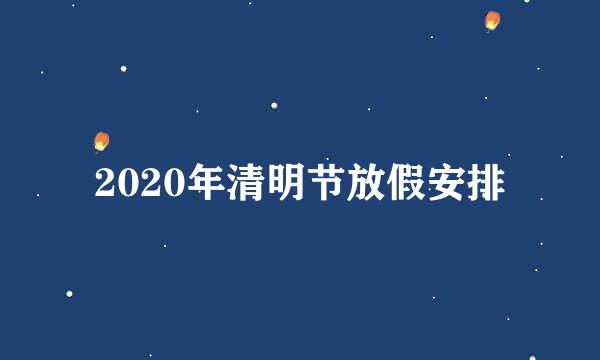 2020年清明节放假安排